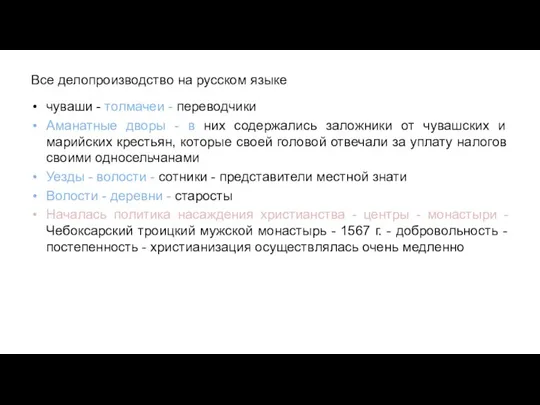 Все делопроизводство на русском языке

• чуваши - толмачеи - переводчики
• Аманатные дворы - в них содержались заложники от чувашских и марийских крестьян, которые своей головой отвечали за уплату налогов своими односельчанами
• Уезды - волости - сотники - представители местной знати
• Волости - деревни - старосты
• Началась политика насаждения христианства - центры - монастыри - Чебоксарский троицкий мужской монастырь - 1567 г. - добровольность - постепенность - христианизация осуществлялась очень медленно